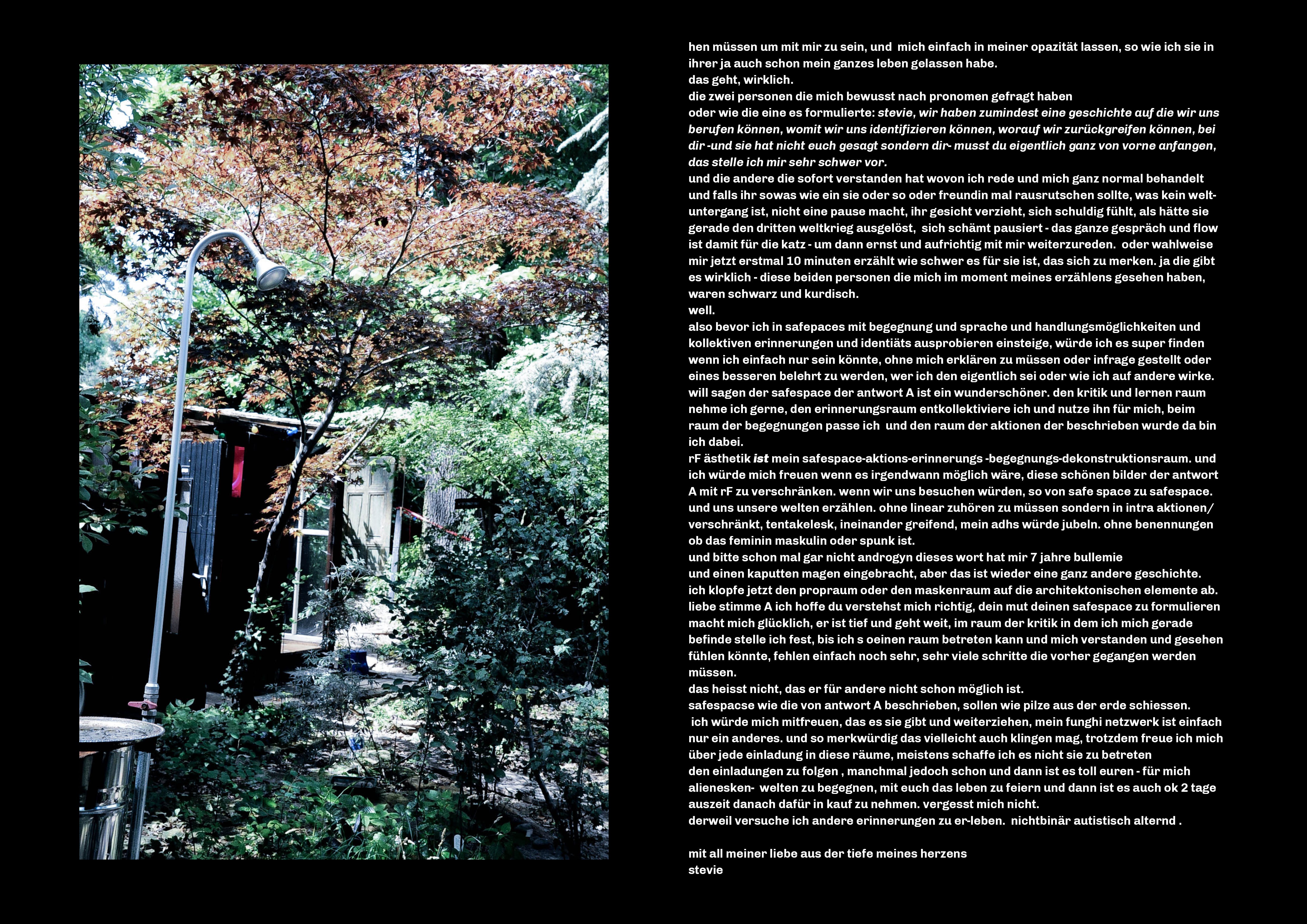 hen müssen um mit mir zu sein, und mich einfach in meiner opazität lassen, so wie ich sie in ihrer ja auch schon mein ganzes leben gelassen habe.
das geht, wirklich.
die zwei personen die mich bewusst nach pronomen gefragt haben
oder wie die eine es formulierte: stevie, wir haben zumindest eine geschichte auf die wir uns berufen können, womit wir uns identifizieren können, worauf wir zurückgreifen können, bei dir -und sie hat nicht euch gesagt sondern dir- musst du eigentlich ganz von vorne anfangen, das stelle ich mir sehr schwer vor.
und die andere die sofort verstanden hat wovon ich rede und mich ganz normal behandelt und falls ihr sowas wie ein sie oder so oder freundin mal rausrutschen sollte, was kein weltuntergang ist, nicht eine pause macht, ihr gesicht verzieht, sich schuldig fühlt, als hätte sie gerade den dritten weltkrieg ausgelöst, sich schämt pausiert - das ganze gespräch und flow ist damit für die katz - um dann ernst und aufrichtig mit mir weiterzureden. oder wahlweise mir jetzt erstmal 10 minuten erzählt wie schwer es für sie ist, das sich zu merken. ja die gibt es wirklich - diese beiden personen die mich im moment meines erzählens gesehen haben, waren schwarz und kurdisch.
well.
also bevor ich in safepaces mit begegnung und sprache und handlungsmöglichkeiten und kollektiven erinnerungen und identiäts ausprobieren einsteige, würde ich es super finden wenn ich einfach nur sein könnte, ohne mich erklären zu müssen oder infrage gestellt oder eines besseren belehrt zu werden, wer ich den eigentlich sei oder wie ich auf andere wirke. will sagen der safespace der antwort A ist ein wunderschöner. den kritik und lernen raum nehme ich gerne, den erinnerungsraum entkollektiviere ich und nutze ihn für mich, beim raum der begegnungen passe ich und den raum der aktionen der beschrieben wurde da bin ich dabei.
rF ästhetik ist mein safespace-aktions-erinnerungs -begegnungs-dekonstruktionsraum. und ich würde mich freuen wenn es irgendwann möglich wäre, diese schönen bilder der antwort A mit rF zu verschränken. wenn wir uns besuchen würden, so von safe space zu safespace. und uns unsere welten erzählen. ohne linear zuhören zu müssen sondern in intra aktionen/ verschränkt, tentakelesk, ineinander greifend, mein adhs würde jubeln. ohne benennungen ob das feminin maskulin oder spunk ist.
und bitte schon mal gar nicht androgyn dieses wort hat mir 7 jahre bullemie
und einen kaputten magen eingebracht, aber das ist wieder eine ganz andere geschichte.
ich klopfe jetzt den propraum oder den maskenraum auf die architektonischen elemente ab.
liebe stimme A ich hoffe du verstehst mich richtig, dein mut deinen safespace zu formulieren macht mich glücklich, er ist tief und geht weit, im raum der kritik in dem ich mich gerade befinde stelle ich fest, bis ich s oeinen raum betreten kann und mich verstanden und gesehen fühlen könnte, fehlen einfach noch sehr, sehr viele schritte die vorher gegangen werden müssen.
das heisst nicht, das er für andere nicht schon möglich ist.
safespacse wie die von antwort A beschrieben, sollen wie pilze aus der erde schiessen.
ich würde mich mitfreuen, das es sie gibt und weiterziehen, mein funghi netzwerk ist einfach nur ein anderes. und so merkwürdig das vielleicht auch klingen mag, trotzdem freue ich mich über jede einladung in diese räume, meistens schaffe ich es nicht sie zu betreten
den einladungen zu folgen , manchmal jedoch schon und dann ist es toll euren - für mich alienesken- welten zu begegnen, mit euch das leben zu feiern und dann ist es auch ok 2 tage auszeit danach dafür in kauf zu nehmen. vergesst mich nicht.
derweil versuche ich andere erinnerungen zu er-leben. nichtbinär autistisch alternd .

mit all meiner liebe aus der tiefe meines herzens
stevie